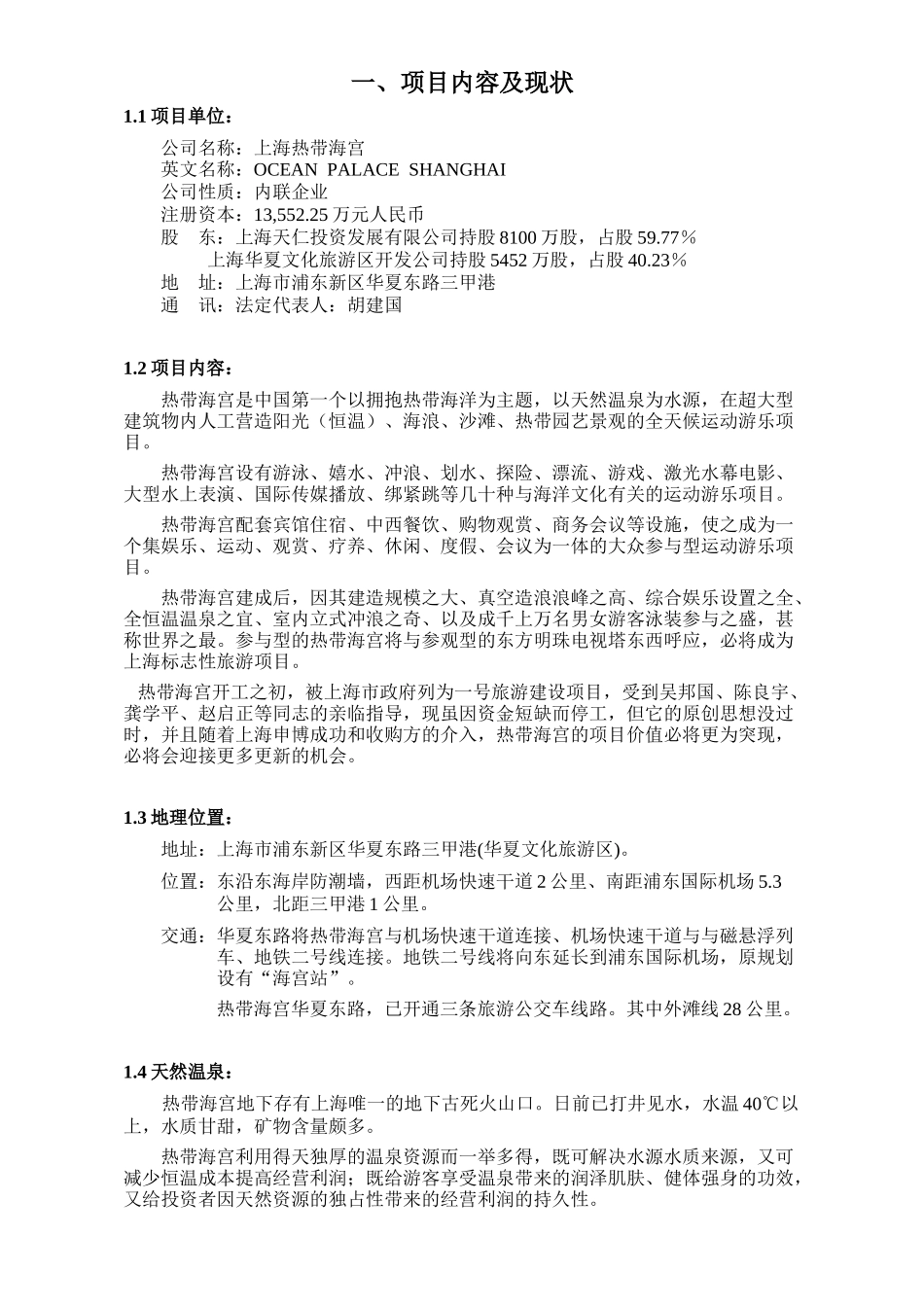 一、项目内容及现状

1.1 项目单位：

公司名称：上海热带海宫
英文名称：OCEAN PALACE SHANGHAI
公司性质：内联企业
注册资本：13,552.25 万元人民币
股　东：上海天仁投资发展有限公司持股 8100 万股，占股 59.77％
上海华夏文化旅游区开发公司持股 5452 万股，占股 40.23％
地　址：上海市浦东新区华夏东路三甲港
通　讯：法定代表人：胡建国

1.2 项目内容：

热带海宫是中国第一个以拥抱热带海洋为主题，以天然温泉为水源，在超大型建筑物内人工营造阳光（恒温）、海浪、沙滩、热带园艺景观的全天候运动游乐项目。

热带海宫设有游泳、嬉水、冲浪、划水、探险、漂流、游戏、激光水幕电影、大型水上表演、国际传媒播放、绑紧跳等几十种与海洋文化有关的运动游乐项目。

热带海宫配套宾馆住宿、中西餐饮、购物观赏、商务会议等设施，使之成为一个集娱乐、运动、观赏、疗养、休闲、度假、会议为一体的大众参与型运动游乐项目。

热带海宫建成后，因其建造规模之大、真空造浪浪峰之高、综合娱乐设置之全、全恒温温泉之宜、室内立式冲浪之奇、以及成千上万名男女游客泳装参与之盛，甚称世界之最。参与型的热带海宫将与参观型的东方明珠电视塔东西呼应，必将成为上海标志性旅游项目。

热带海宫开工之初，被上海市政府列为一号旅游建设项目，受到吴邦国、陈良宇、龚学平、赵启正等同志的亲临指导，现虽因资金短缺而停工，但它的原创思想没过时，并且随着上海申博成功和收购方的介入，热带海宫的项目价值必将更为突现，必将会迎接更多更新的机会。

1.3 地理位置：

地址：上海市浦东新区华夏东路三甲港(华夏文化旅游区)。

位置：东沿东海岸防潮墙，西距机场快速干道 2 公里、南距浦东国际机场 5.3 公里，北距三甲港 1 公里。

交通：华夏东路将热带海宫与机场快速干道连接、机场快速干道与与磁悬浮列车、地铁二号线连接。地铁二号线将向东延长到浦东国际机场，原规划设有“海宫站”。

热带海宫华夏东路，已开通三条旅游公交车线路。其中外滩线 28 公里。

1.4 天然温泉：

热带海宫地下存有上海唯一的地下古死火山口。日前已打井见水，水温 40℃以上，水质甘甜，矿物含量颇多。

热带海宫利用得天独厚的温泉资源而一举多得，既可解决水源水质来源，又可减少恒温成本提高经营利润；既给游客享受温泉带来的润泽肌肤、健体强身的功效，又给投资者因天然资源的独占性带来的经营利润的持久性。